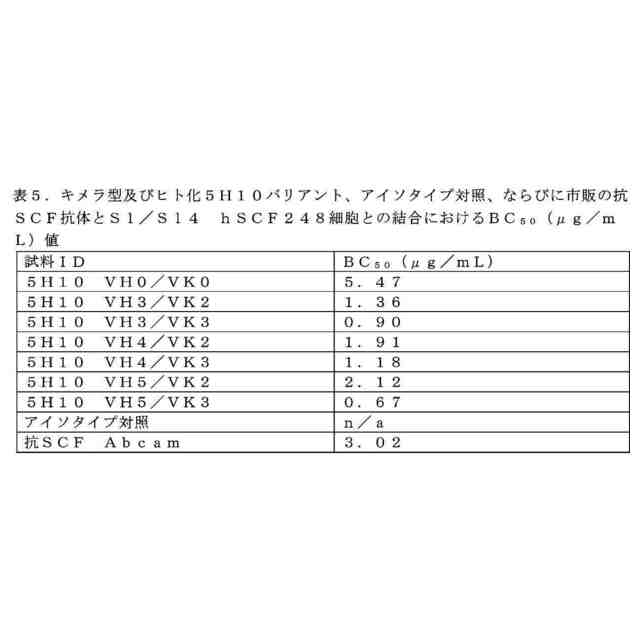 表５．キメラ型及びヒト化５Ｈ１０バリアント、アイソタイプ対照、ならびに市販の抗ＳＣＦ抗体とＳ１／Ｓ１４　ｈＳＣＦ２４８細胞との結合におけるＢＣ$_{50}$（μｇ／ｍＬ）値

| 試料ＩＤ | ＢＣ$_{50}$（μｇ／ｍＬ） |
|---|---|
| ５Ｈ１０　ＶＨ０／ＶＫ０ | ５．４７ |
| ５Ｈ１０　ＶＨ３／ＶＫ２ | １．３６ |
| ５Ｈ１０　ＶＨ３／ＶＫ３ | ０．９０ |
| ５Ｈ１０　ＶＨ４／ＶＫ２ | １．９１ |
| ５Ｈ１０　ＶＨ４／ＶＫ３ | １．１８ |
| ５Ｈ１０　ＶＨ５／ＶＫ２ | ２．１２ |
| ５Ｈ１０　ＶＨ５／ＶＫ３ | ０．６７ |
| アイソタイプ対照 | ｎ／ａ |
| 抗ＳＣＦ　Ａｂｃａｍ | ３．０２ |